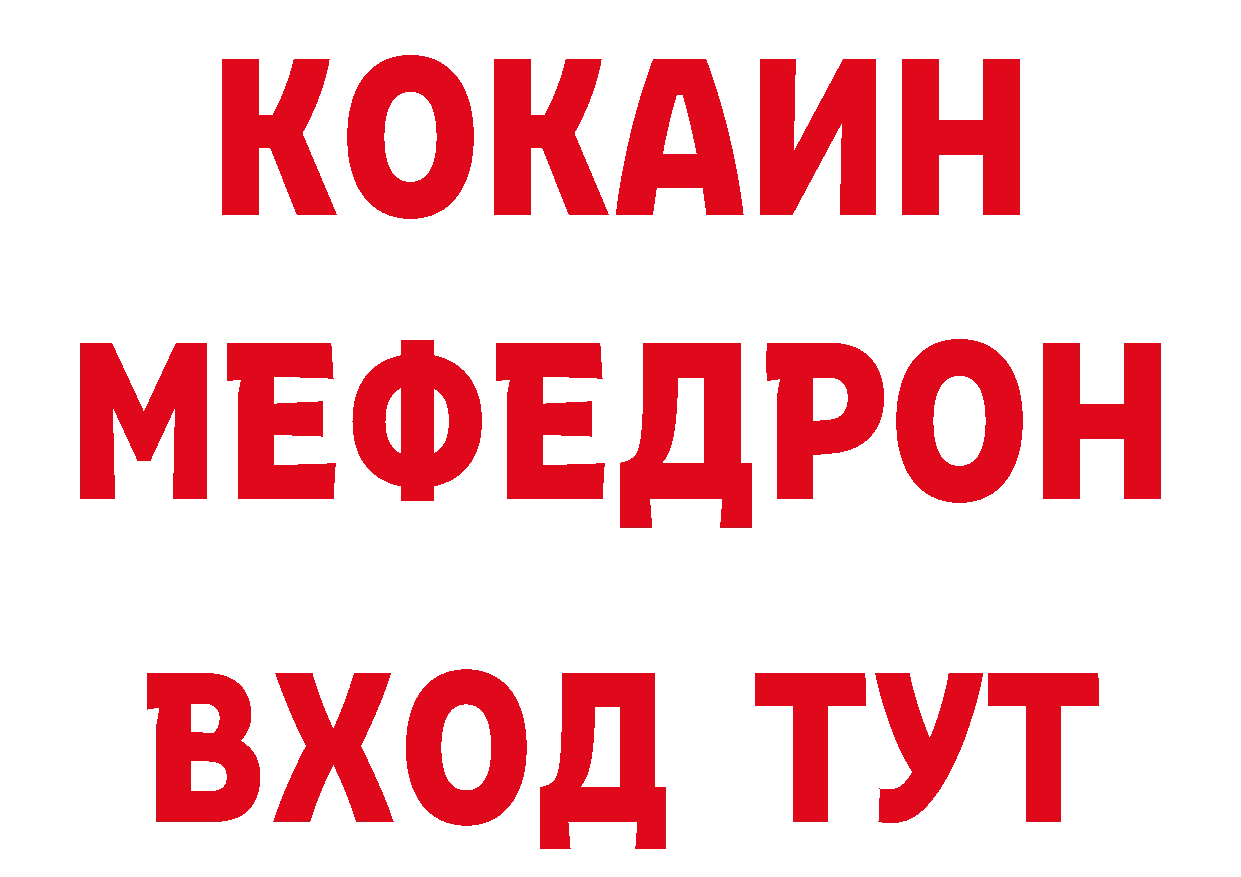 КОКАИН
МЕФЕДРОН
ВХОД ТУТ